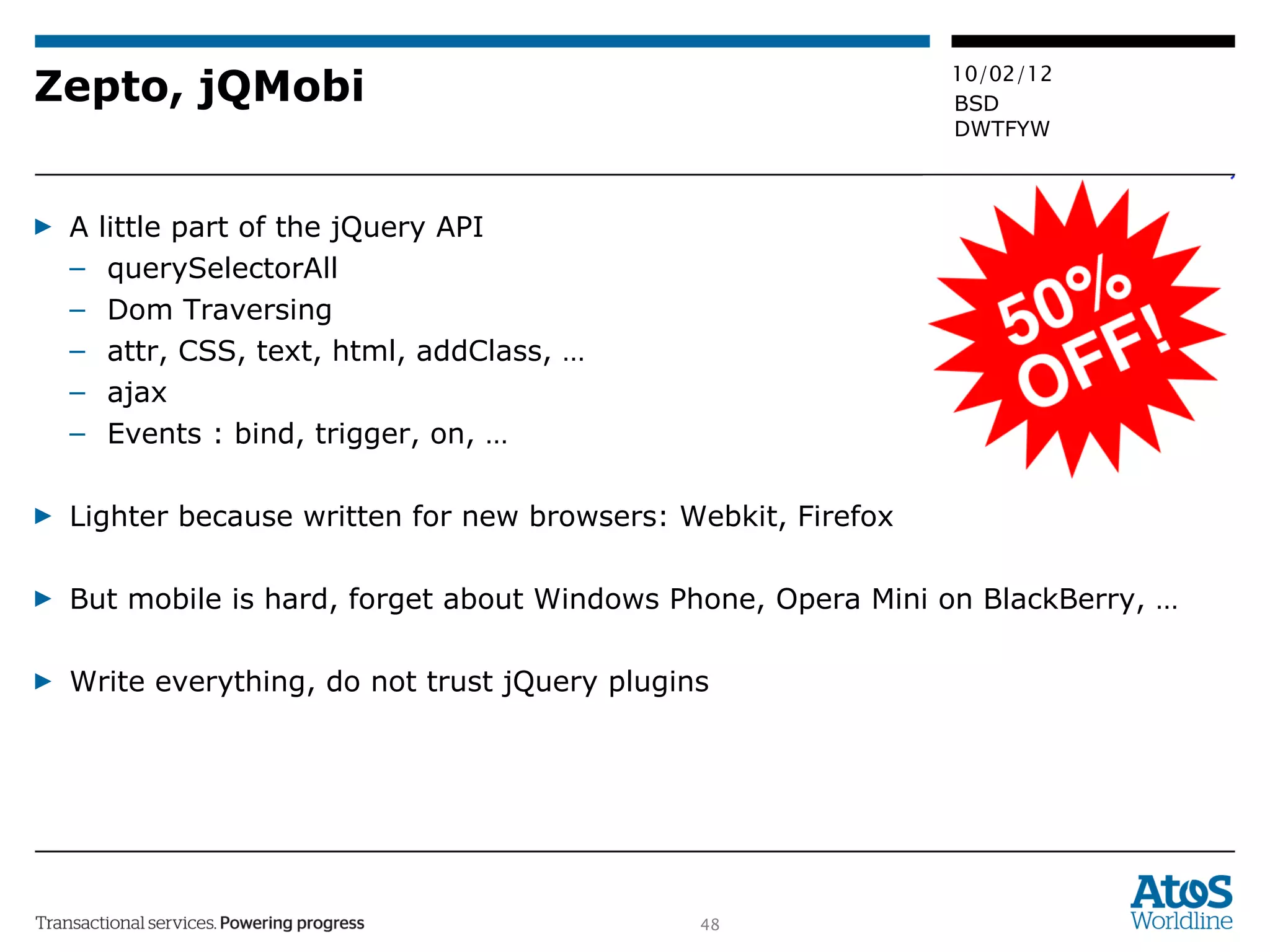 Zepto, jQMobi

10/02/12
BSD
DWTFYW

▶ A little part of the jQuery API
– querySelectorAll
– Dom Traversing
– attr, CSS, text, html, addClass, …
– ajax
– Events : bind, trigger, on, …

50% OFF!

▶ Lighter because written for new browsers: Webkit, Firefox

▶ But mobile is hard, forget about Windows Phone, Opera Mini on BlackBerry, …

▶ Write everything, do not trust jQuery plugins

Transactional services. Powering progress

48

Atos Worldline